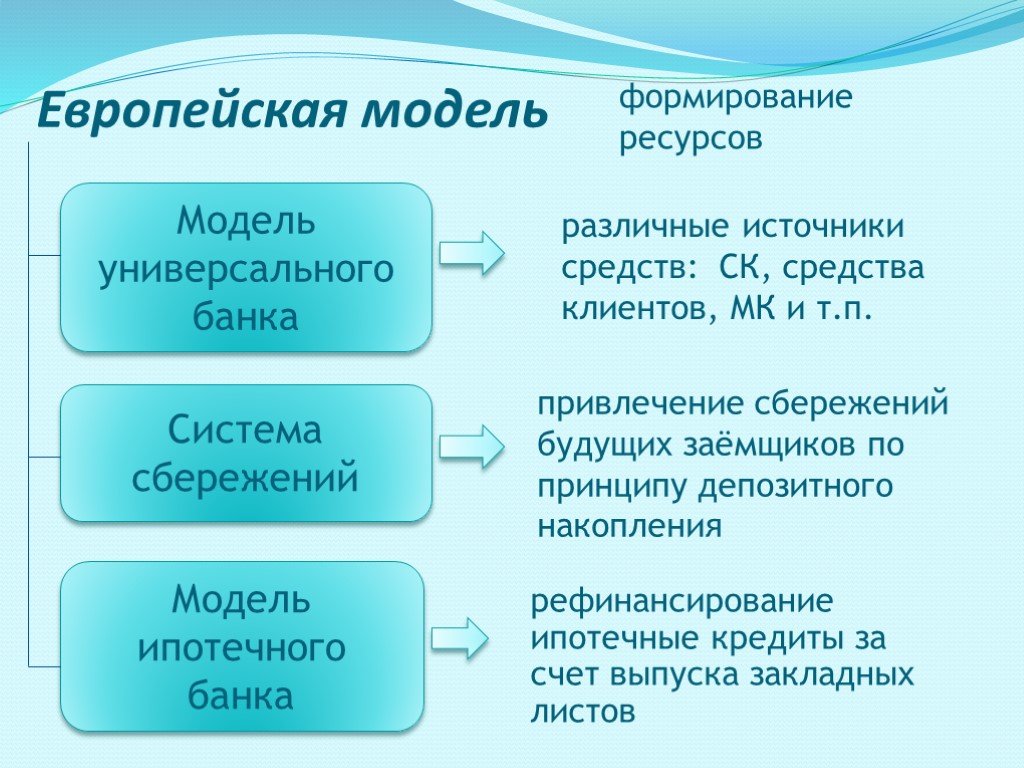 Европейская модель

формирование ресурсов

Модель универсального банка

различные источники средств: СК, средства клиентов, МК и т.п.

Система сбережений

привлечение сбережений будущих заёмщиков по принципу депозитного накопления

Модель ипотечного банка

рефинансирование ипотечные кредиты за счет выпуска закладных листов